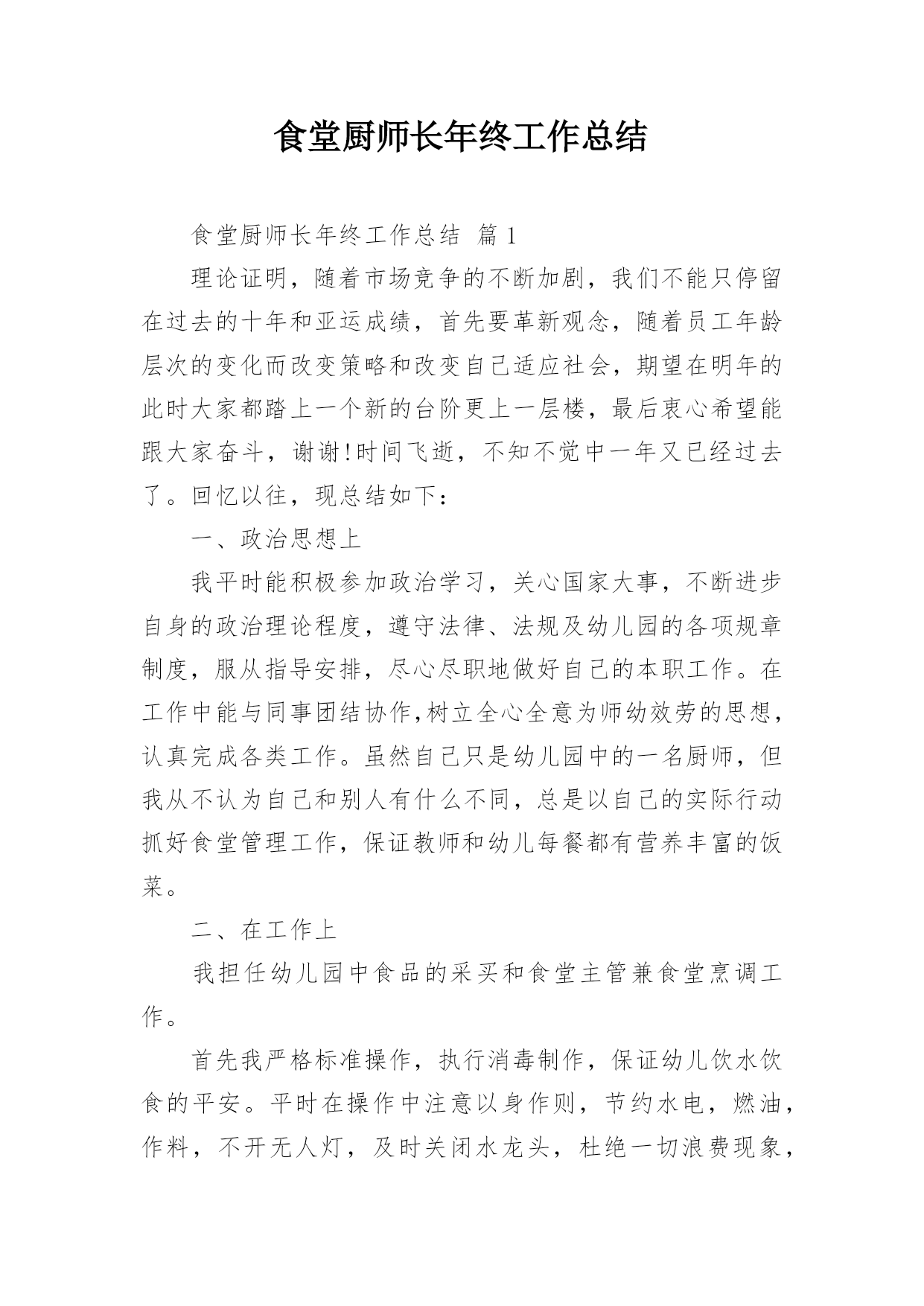 食堂厨师长年终工作总结

食堂厨师长年终工作总结 篇 1

理论证明，随着市场竞争的不断加剧，我们不能只停留在过去的十年和亚运成绩，首先要革新观念，随着员工年龄层次的变化而改变策略和改变自己适应社会，期望在明年的此时大家都踏上一个新的台阶更上一层楼，最后衷心希望能跟大家奋斗，谢谢!时间飞逝，不知不觉中一年又已经过去了。回忆以往，现总结如下：

一、政治思想上

我平时能积极参加政治学习，关心国家大事，不断进步自身的政治理论程度，遵守法律、法规及幼儿园的各项规章制度，服从指导安排，尽心尽职地做好自己的本职工作。在工作中能与同事团结协作,树立全心全意为师幼效劳的思想，认真完成各类工作。虽然自己只是幼儿园中的一名厨师，但我从不认为自己和别人有什么不同，总是以自己的实际行动抓好食堂管理工作，保证教师和幼儿每餐都有营养丰富的饭菜。

二、在工作上

我担任幼儿园中食品的采买和食堂主管兼食堂烹调工作。

首先我严格标准操作，执行消毒制作，保证幼儿饮水饮食的平安。平时在操作中注意以身作则，节约水电，燃油，作料，不开无人灯，及时关闭水龙头，杜绝一切浪费现象，